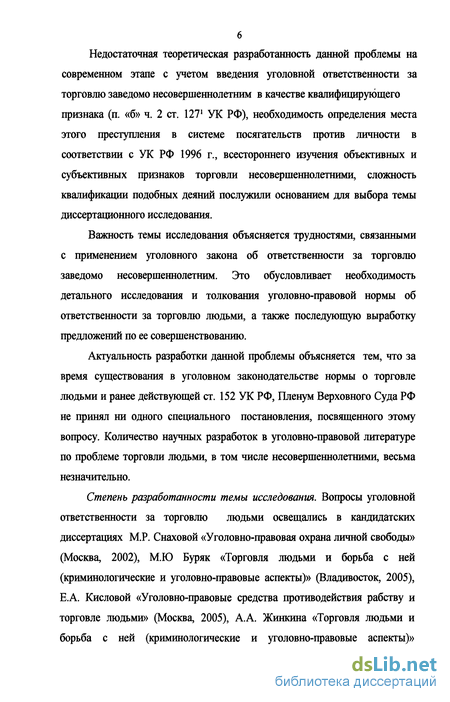 6

Недостаточная теоретическая разработанность данной проблемы на современном этапе с учетом введения уголовной ответственности за торговлю заведомо несовершеннолетним в качестве квалифицирующего признака (п. «б» ч. 2 ст. $127^1$ УК РФ), необходимость определения места этого преступления в системе посягательств против личности в соответствии с УК РФ 1996 г., всестороннего изучения объективных и субъективных признаков торговли несовершеннолетними, сложность квалификации подобных деяний послужили основанием для выбора темы диссертационного исследования.

Важность темы исследования объясняется трудностями, связанными с применением уголовного закона об ответственности за торговлю заведомо несовершеннолетним. Это обусловливает необходимость детального исследования и толкования уголовно-правовой нормы об ответственности за торговлю людьми, а также последующую выработку предложений по ее совершенствованию.

Актуальность разработки данной проблемы объясняется тем, что за время существования в уголовном законодательстве нормы о торговле людьми и ранее действующей ст. 152 УК РФ, Пленум Верховного Суда РФ не принял ни одного специального постановления, посвященного этому вопросу. Количество научных разработок в уголовно-правовой литературе по проблеме торговли людьми, в том числе несовершеннолетними, весьма незначительно.

Степень разработанности темы исследования. Вопросы уголовной ответственности за торговлю людьми освещались в кандидатских диссертациях М.Р. Снаховой «Уголовно-правовая охрана личной свободы» (Москва, 2002), М.Ю Буряк «Торговля людьми и борьба с ней (криминологические и уголовно-правовые аспекты)» (Владивосток, 2005), Е.А. Кисловой «Уголовно-правовые средства противодействия рабству и торговле людьми» (Москва, 2005), А.А. Жинкина «Торговля людьми и борьба с ней (криминологические и уголовно-правовые аспекты)»

dsLib.net
библиотека диссертаций